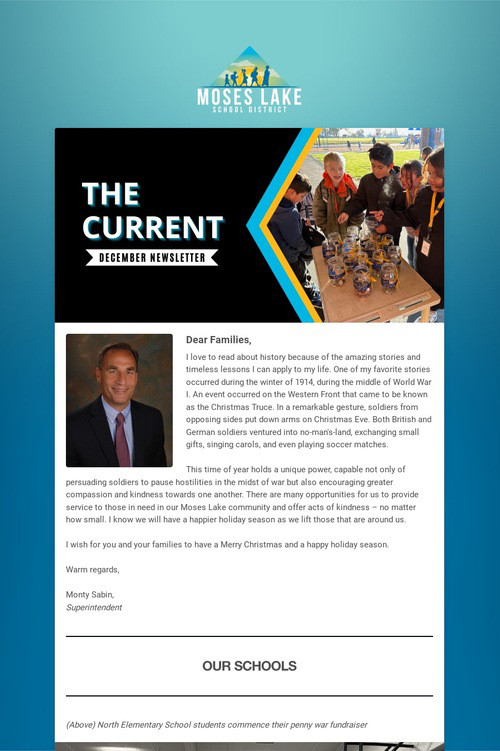 MOSES LAKE
SCHOOL DISTRICT

THE CURRENT
DECEMBER NEWSLETTER

Dear Families,

I love to read about history because of the amazing stories and timeless lessons I can apply to my life. One of my favorite stories occurred during the winter of 1914, during the middle of World War I. An event occurred on the Western Front that came to be known as the Christmas Truce. In a remarkable gesture, soldiers from opposing sides put down arms on Christmas Eve. Both British and German soldiers ventured into no-man's-land, exchanging small gifts, singing carols, and even playing soccer matches.

This time of year holds a unique power, capable not only of persuading soldiers to pause hostilities in the midst of war but also encouraging greater compassion and kindness towards one another. There are many opportunities for us to provide service to those in need in our Moses Lake community and offer acts of kindness – no matter how small. I know we will have a happier holiday season as we lift those that are around us.

I wish for you and your families to have a Merry Christmas and a happy holiday season.

Warm regards,

Monty Sabin,
Superintendent

OUR SCHOOLS

(Above) North Elementary School students commence their penny war fundraiser